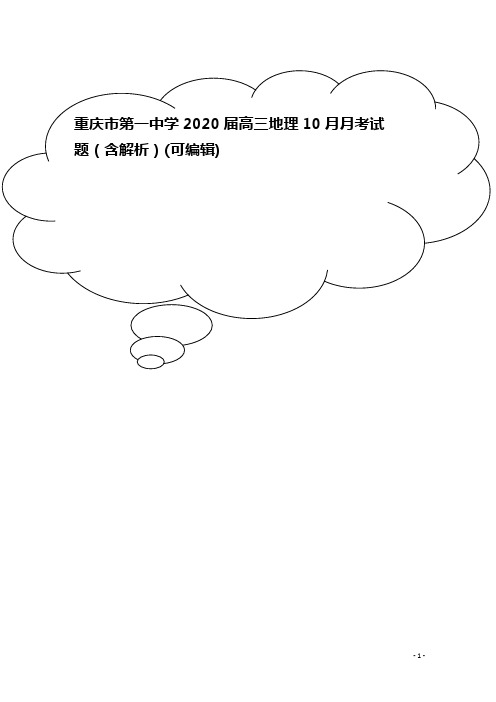 重庆市第一中学 2020 届高三地理 10 月月考试题（含解析）(可编辑)

- 1 -